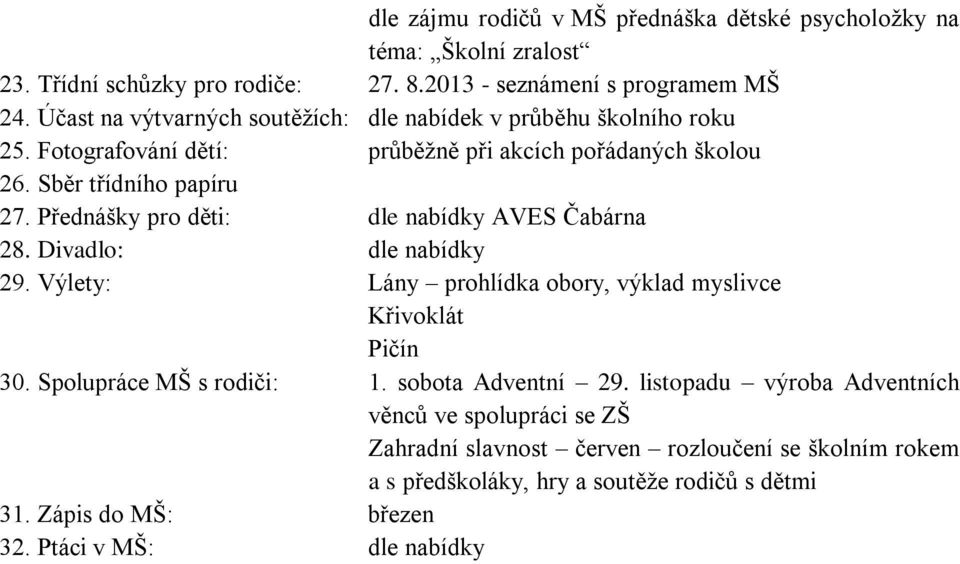 dle zájmu rodičů v MŠ přednáška dětské psycholožky na téma: „Školní zralost“

23. Třídní schůzky pro rodiče: 27. 8.2013 - seznámení s programem MŠ
24. Účast na výtvarných soutěžích: dle nabídek v průběhu školního roku
25. Fotografování dětí: průběžně při akcích pořádaných školou
26. Sběr třídního papíru
27. Přednášky pro děti: dle nabídky AVES Čabárna
28. Divadlo: dle nabídky
29. Výlety: Lány – prohlídka obory, výklad myslivce
Křivoklát
Pičín
30. Spolupráce MŠ s rodiči: 1. sobota Adventní – 29. listopadu – výroba Adventních věnců ve spolupráci se ZŠ
Zahradní slavnost – červen – rozloučení se školním rokem a s předškoláky, hry a soutěže rodičů s dětmi
31. Zápis do MŠ: březen
32. Ptáci v MŠ: dle nabídky